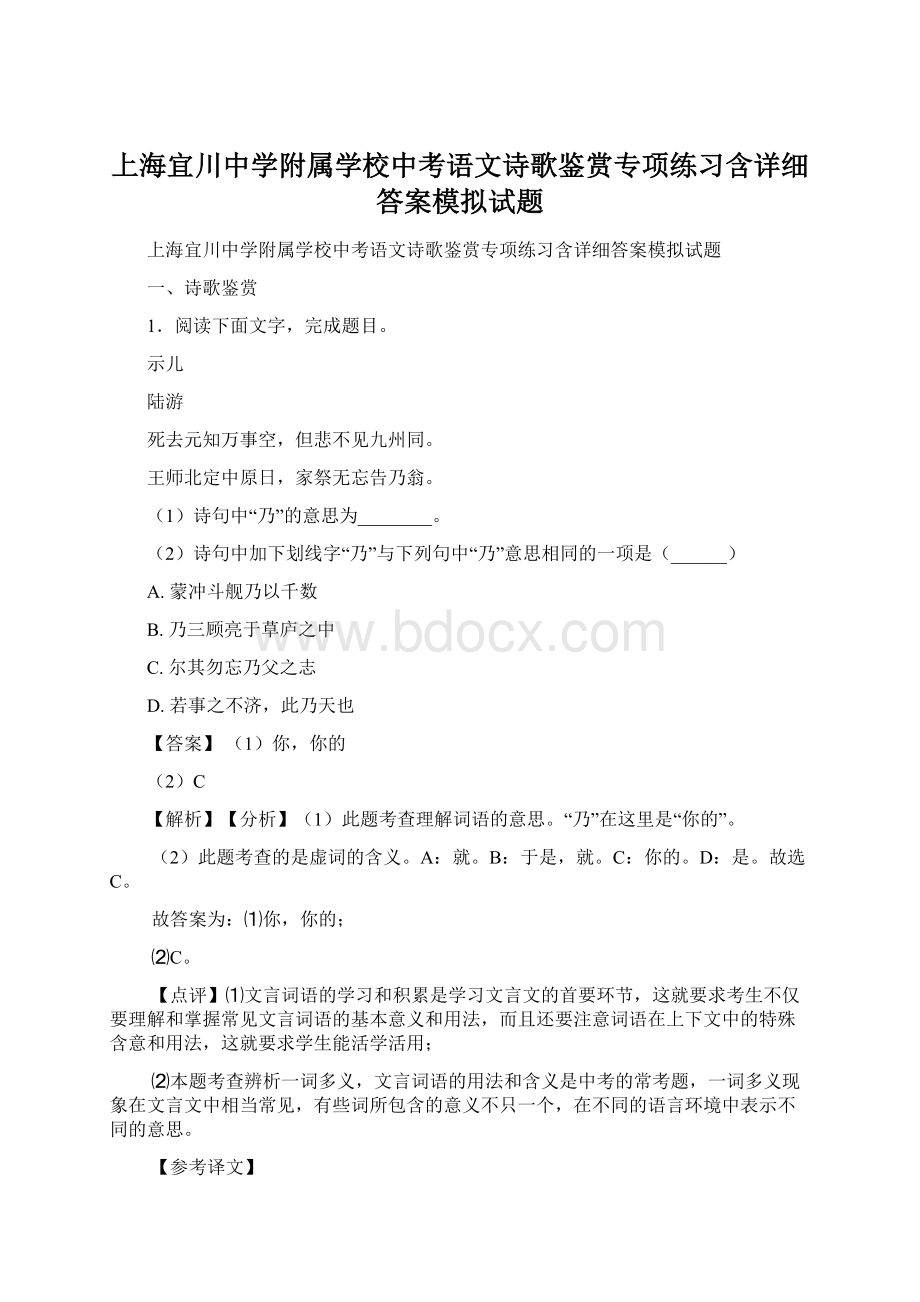 上海宜川中学附属学校中考语文诗歌鉴赏专项练习含详细答案模拟试题

上海宜川中学附属学校中考语文诗歌鉴赏专项练习含详细答案模拟试题

一、诗歌鉴赏

1．阅读下面文字，完成题目。

示儿

陆游

死去元知万事空，但悲不见九州同。

王师北定中原日，家祭无忘告乃翁。

（1）诗句中“乃”的意思为________。

（2）诗句中加下划线字“乃”与下列句中“乃”意思相同的一项是（______）

A. 蒙冲斗舰乃以千数

B. 乃三顾亮于草庐之中

C. 尔其勿忘乃父之志

D. 若事之不济，此乃天也

【答案】（1）你，你的

（2）C

【解析】【分析】（1）此题考查理解词语的意思。“乃”在这里是“你的”。

（2）此题考查的是虚词的含义。A：就。B：于是，就。C：你的。D：是。故选C。

故答案为：⑴你，你的；

⑵C。

【点评】⑴文言词语的学习和积累是学习文言文的首要环节，这就要求考生不仅要理解和掌握常见文言词语的基本意义和用法，而且还要注意词语在上下文中的特殊含意和用法，这就要求学生能活学活用；

⑵本题考查辨析一词多义，文言词语的用法和含义是中考的常考题，一词多义现象在文言文中相当常见，有些词所包含的意义不只一个，在不同的语言环境中表示不同的意思。

【参考译文】

www.bdocx.com